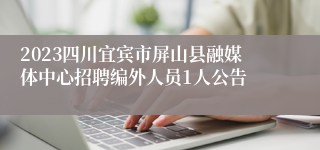 2023四川宜宾市屏山县融媒体中心招聘编外人员1人公告